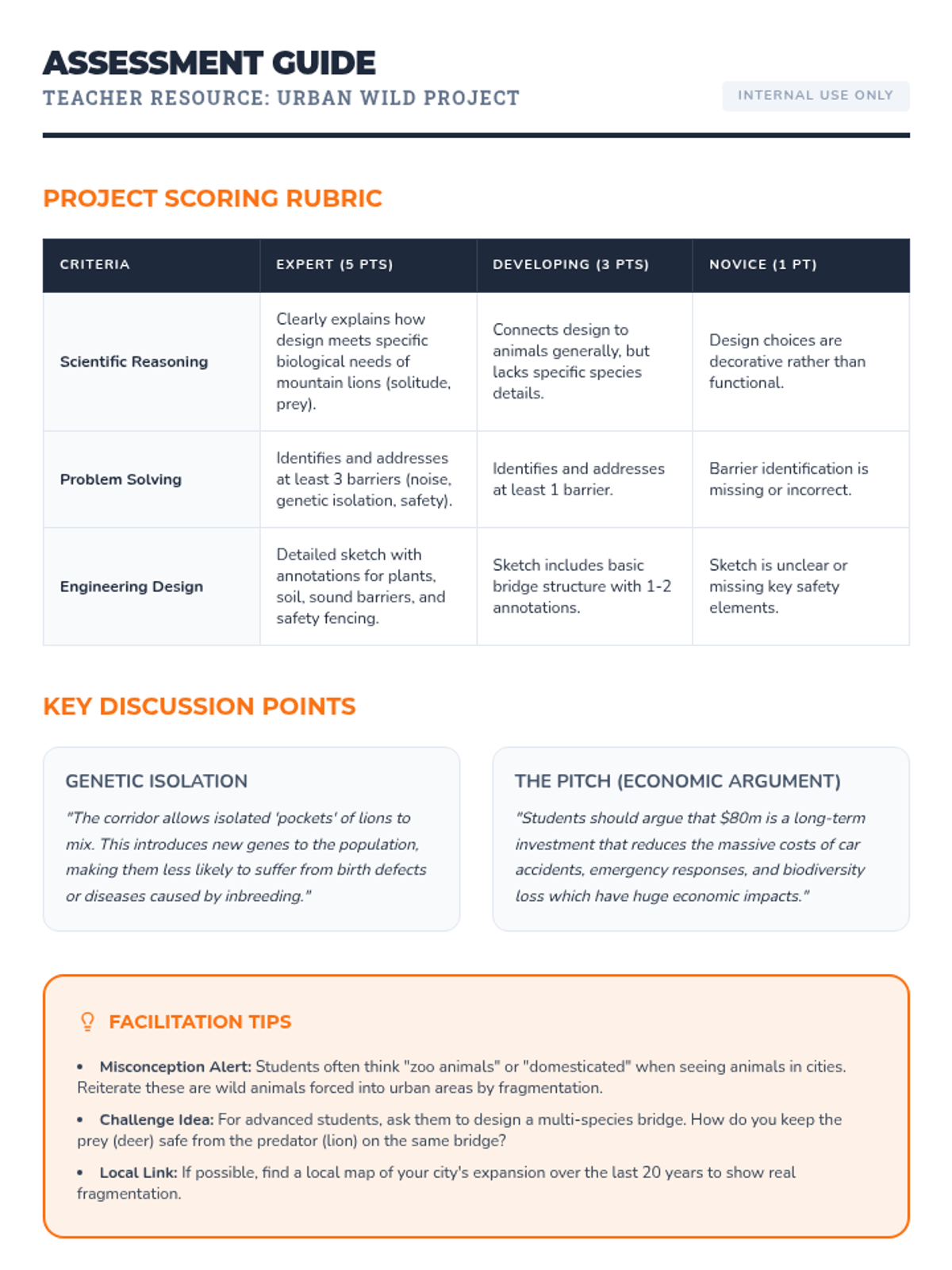 ASSESSMENT GUIDE
TEACHER RESOURCE: URBAN WILD PROJECT

INTERNAL USE ONLY

PROJECT SCORING RUBRIC

| CRITERIA | EXPERT (5 PTS) | DEVELOPING (3 PTS) | NOVICE (1 PT) |
|---|---|---|---|
| Scientific Reasoning | Clearly explains how design meets specific biological needs of mountain lions (solitude, prey). | Connects design to animals generally, but lacks specific species details. | Design choices are decorative rather than functional. |
| Problem Solving | Identifies and addresses at least 3 barriers (noise, genetic isolation, safety). | Identifies and addresses at least 1 barrier. | Barrier identification is missing or incorrect. |
| Engineering Design | Detailed sketch with annotations for plants, soil, sound barriers, and safety fencing. | Sketch includes basic bridge structure with 1-2 annotations. | Sketch is unclear or missing key safety elements. |

KEY DISCUSSION POINTS

GENETIC ISOLATION
"The corridor allows isolated 'pockets' of lions to mix. This introduces new genes to the population, making them less likely to suffer from birth defects or diseases caused by inbreeding."

THE PITCH (ECONOMIC ARGUMENT)
"Students should argue that $80m is a long-term investment that reduces the massive costs of car accidents, emergency responses, and biodiversity loss which have huge economic impacts."

FACILITATION TIPS

• Misconception Alert: Students often think "zoo animals" or "domesticated" when seeing animals in cities. Reiterate these are wild animals forced into urban areas by fragmentation.

• Challenge Idea: For advanced students, ask them to design a multi-species bridge. How do you keep the prey (deer) safe from the predator (lion) on the same bridge?

• Local Link: If possible, find a local map of your city's expansion over the last 20 years to show real fragmentation.